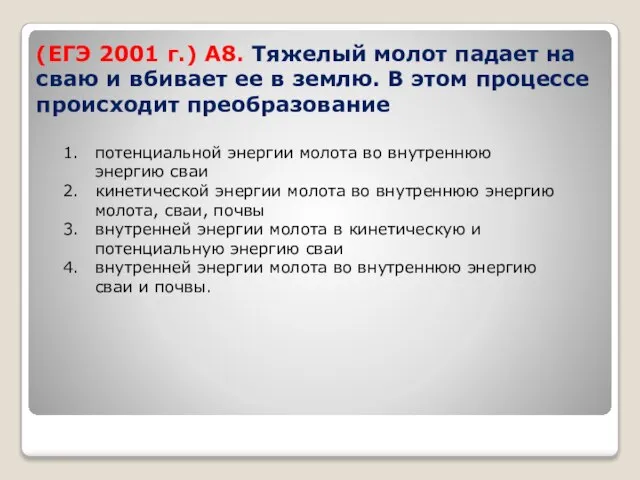 (ЕГЭ 2001 г.) А8. Тяжелый молот падает на сваю и вбивает ее в землю. В этом процессе происходит преобразование

1. потенциальной энергии молота во внутреннюю энергию сваи
2. кинетической энергии молота во внутреннюю энергию молота, сваи, почвы
3. внутренней энергии молота в кинетическую и потенциальную энергию сваи
4. внутренней энергии молота во внутреннюю энергию сваи и почвы.